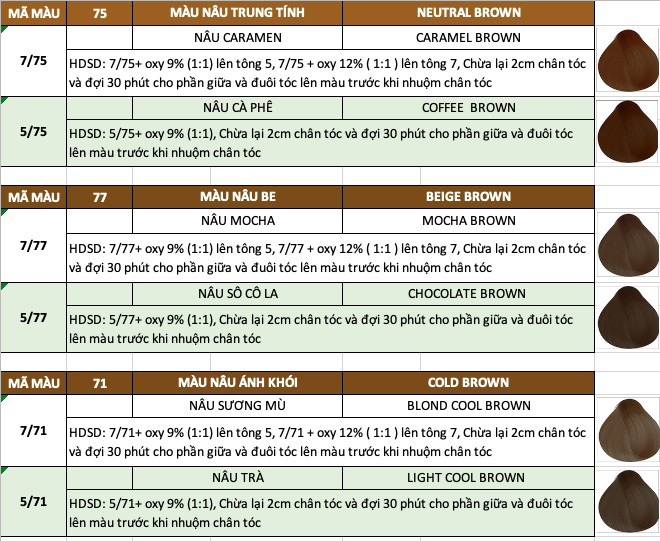 | MÃ MÀU | 75 | MÀU NÂU TRUNG TÍNH | NEUTRAL BROWN |
|---|---|---|---|
| 7/75 | | NÂU CARAMEN | CARAMEL BROWN |
| | HDSD: 7/75+ oxy 9% (1:1) lên tông 5, 7/75 + oxy 12% ( 1:1 ) lên tông 7, Chừa lại 2cm chân tóc và đợi 30 phút cho phần giữa và đuôi tóc lên màu trước khi nhuộm chân tóc | | |
| 5/75 | | NÂU CÀ PHÊ | COFFEE BROWN |
| | HDSD: 5/75+ oxy 9% (1:1), Chừa lại 2cm chân tóc và đợi 30 phút cho phần giữa và đuôi tóc lên màu trước khi nhuộm chân tóc | | |

| MÃ MÀU | 77 | MÀU NÂU BE | BEIGE BROWN |
|---|---|---|---|
| 7/77 | | NÂU MOCHA | MOCHA BROWN |
| | HDSD: 7/77+ oxy 9% (1:1) lên tông 5, 7/77 + oxy 12% ( 1:1 ) lên tông 7, Chừa lại 2cm chân tóc và đợi 30 phút cho phần giữa và đuôi tóc lên màu trước khi nhuộm chân tóc | | |
| 5/77 | | NÂU SÔ CÔ LA | CHOCOLATE BROWN |
| | HDSD: 5/77+ oxy 9% (1:1), Chừa lại 2cm chân tóc và đợi 30 phút cho phần giữa và đuôi tóc lên màu trước khi nhuộm chân tóc | | |

| MÃ MÀU | 71 | MÀU NÂU ÁNH KHÓI | COLD BROWN |
|---|---|---|---|
| 7/71 | | NÂU SƯƠNG MÙ | BLOND COOL BROWN |
| | HDSD: 7/71+ oxy 9% (1:1) lên tông 5, 7/71 + oxy 12% ( 1:1 ) lên tông 7, Chừa lại 2cm chân tóc và đợi 30 phút cho phần giữa và đuôi tóc lên màu trước khi nhuộm chân tóc | | |
| 5/71 | | NÂU TRÀ | LIGHT COOL BROWN |
| | HDSD: 5/71+ oxy 9% (1:1), Chừa lại 2cm chân tóc và đợi 30 phút cho phần giữa và đuôi tóc lên màu trước khi nhuộm chân tóc | | |